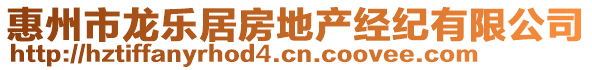 惠州市龙乐居房地产经纪有限公司
http://hztiffanyrhod4.cn.coovee.com